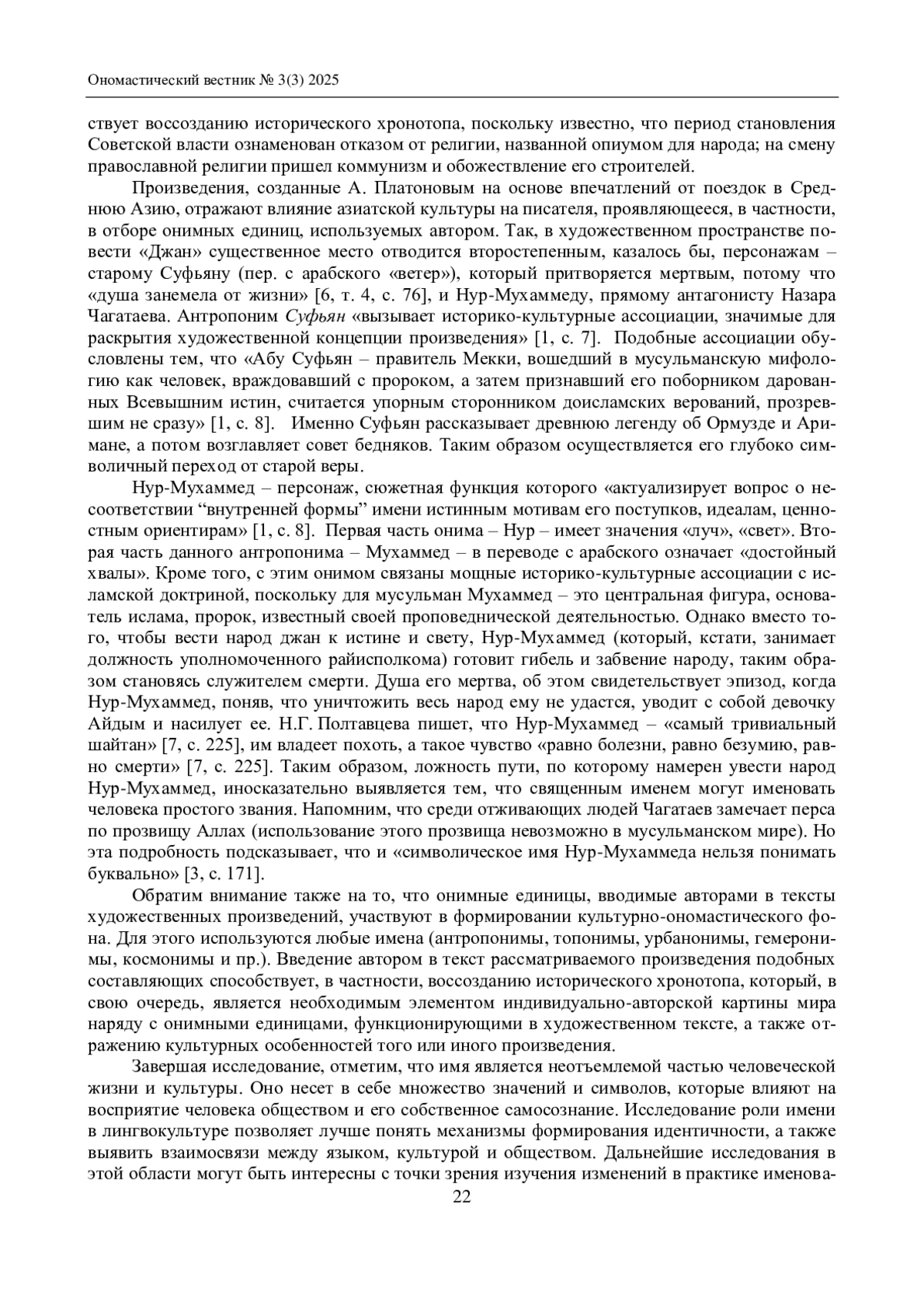 Ономастический вестник № 3(3) 2025

ствует воссозданию исторического хронотопа, поскольку известно, что период становления Советской власти ознаменован отказом от религии, названной опиумом для народа; на смену православной религии пришел коммунизм и обожествление его строителей.

Произведения, созданные А. Платоновым на основе впечатлений от поездок в Среднюю Азию, отражают влияние азиатской культуры на писателя, проявляющееся, в частности, в отборе онимных единиц, используемых автором. Так, в художественном пространстве повести «Джан» существенное место отводится второстепенным, казалось бы, персонажам – старому Суфьяну (пер. с арабского «ветер»), который притворяется мертвым, потому что «душа занемела от жизни» [6, т. 4, с. 76], и Нур-Мухаммеду, прямому антагонисту Назара Чагатаева. Антропоним Суфьян «вызывает историко-культурные ассоциации, значимые для раскрытия художественной концепции произведения» [1, с. 7]. Подобные ассоциации обусловлены тем, что «Абу Суфьян – правитель Мекки, вошедший в мусульманскую мифологию как человек, враждовавший с пророком, а затем признавший его поборником дарованных Всевышним истин, считается упорным сторонником доисламских верований, прозревшим не сразу» [1, с. 8]. Именно Суфьян рассказывает древнюю легенду об Ормузде и Аримане, а потом возглавляет совет бедняков. Таким образом осуществляется его глубоко символичный переход от старой веры.

Нур-Мухаммед – персонаж, сюжетная функция которого «актуализирует вопрос о несоответствии “внутренней формы” имени истинным мотивам его поступков, идеалам, ценностным ориентирам» [1, с. 8]. Первая часть онима – Нур – имеет значения «луч», «свет». Вторая часть данного антропонима – Мухаммед – в переводе с арабского означает «достойный хвалы». Кроме того, с этим онимом связаны мощные историко-культурные ассоциации с исламской доктриной, поскольку для мусульман Мухаммед – это центральная фигура, основатель ислама, пророк, известный своей проповеднической деятельностью. Однако вместо того, чтобы вести народ джан к истине и свету, Нур-Мухаммед (который, кстати, занимает должность уполномоченного райисполкома) готовит гибель и забвение народу, таким образом становясь служителем смерти. Душа его мертва, об этом свидетельствует эпизод, когда Нур-Мухаммед, поняв, что уничтожить весь народ ему не удастся, уводит с собой девочку Айдым и насилует ее. Н.Г. Полтавцева пишет, что Нур-Мухаммед – «самый тривиальный шайтан» [7, с. 225], им владеет похоть, а такое чувство «равно болезни, равно безумию, равно смерти» [7, с. 225]. Таким образом, ложность пути, по которому намерен увести народ Нур-Мухаммед, иносказательно выявляется тем, что священным именем могут именовать человека простого звания. Напомним, что среди отживающих людей Чагатаев замечает перса по прозвищу Аллах (использование этого прозвища невозможно в мусульманском мире). Но эта подробность подсказывает, что и «символическое имя Нур-Мухаммеда нельзя понимать буквально» [3, с. 171].

Обратим внимание также на то, что онимные единицы, вводимые авторами в тексты художественных произведений, участвуют в формировании культурно-ономастического фона. Для этого используются любые имена (антропонимы, топонимы, урбанонимы, гемеронимы, космонимы и пр.). Введение автором в текст рассматриваемого произведения подобных составляющих способствует, в частности, воссозданию исторического хронотопа, который, в свою очередь, является необходимым элементом индивидуально-авторской картины мира наряду с онимными единицами, функционирующими в художественном тексте, а также отражению культурных особенностей того или иного произведения.

Завершая исследование, отметим, что имя является неотъемлемой частью человеческой жизни и культуры. Оно несет в себе множество значений и символов, которые влияют на восприятие человека обществом и его собственное самосознание. Исследование роли имени в лингвокультуре позволяет лучше понять механизмы формирования идентичности, а также выявить взаимосвязи между языком, культурой и обществом. Дальнейшие исследования в этой области могут быть интересны с точки зрения изучения изменений в практике именова-

22